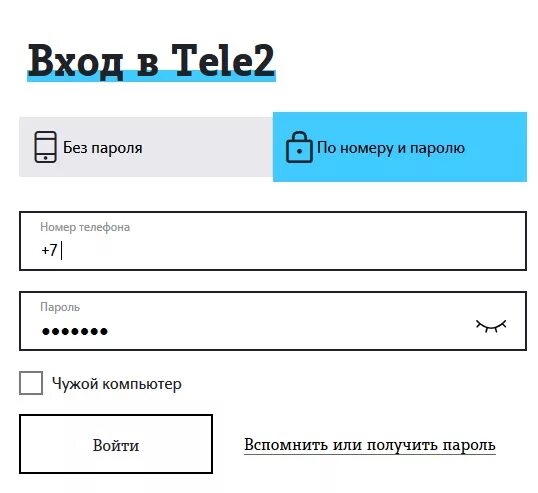 Вход в Tele2

Без пароля

По номеру и паролю

Номер телефона
+7

Пароль
•••••••

Чужой компьютер

Войти

Вспомнить или получить пароль